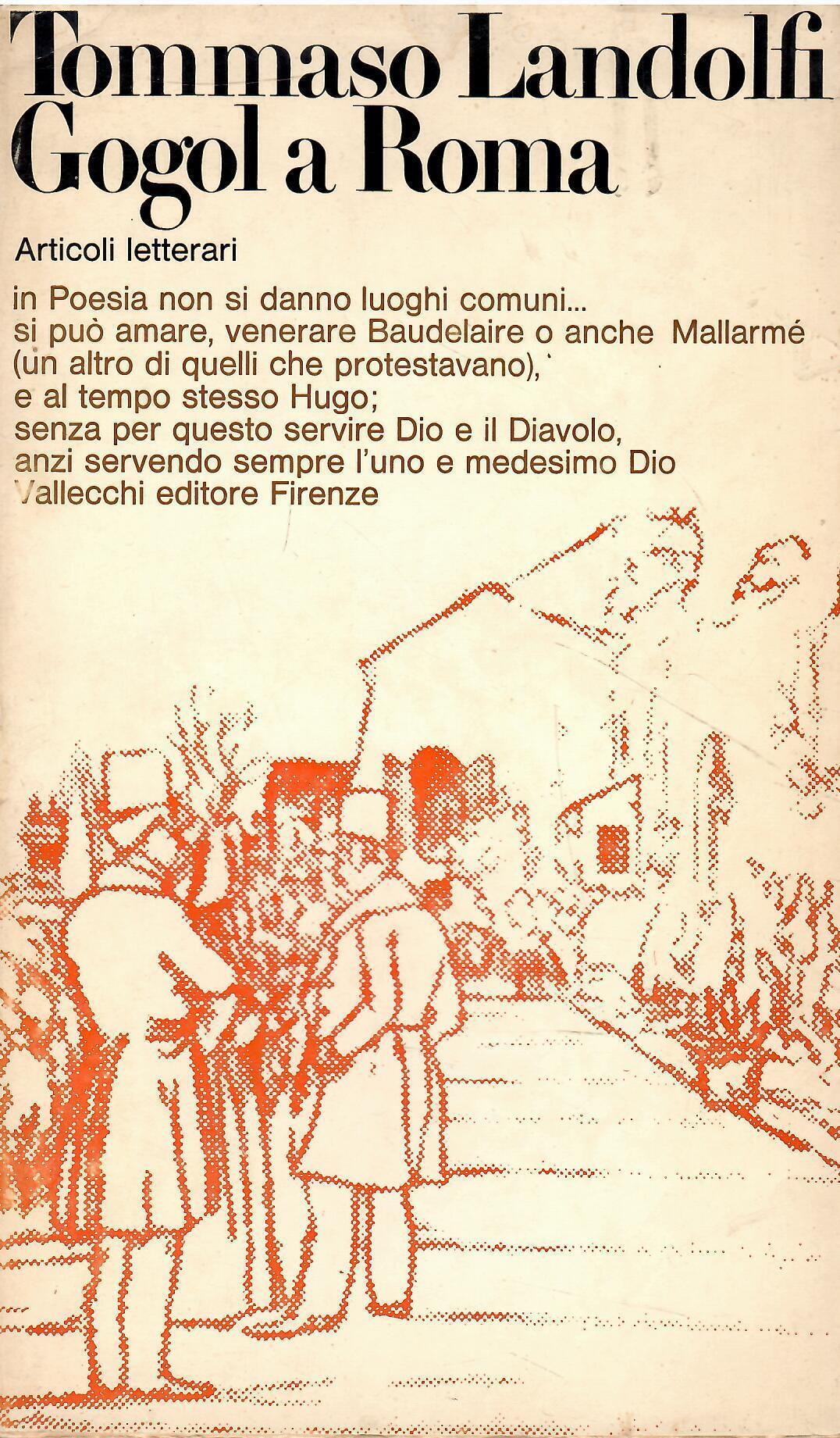 Tommaso Landolfi
Gogol a Roma

Articoli letterari

in Poesia non si danno luoghi comuni...
si può amare, venerare Baudelaire o anche Mallarmé
(un altro di quelli che protestavano),
e al tempo stesso Hugo;
senza per questo servire Dio e il Diavolo,
anzi servendo sempre l'uno e medesimo Dio
Vallecchi editore Firenze